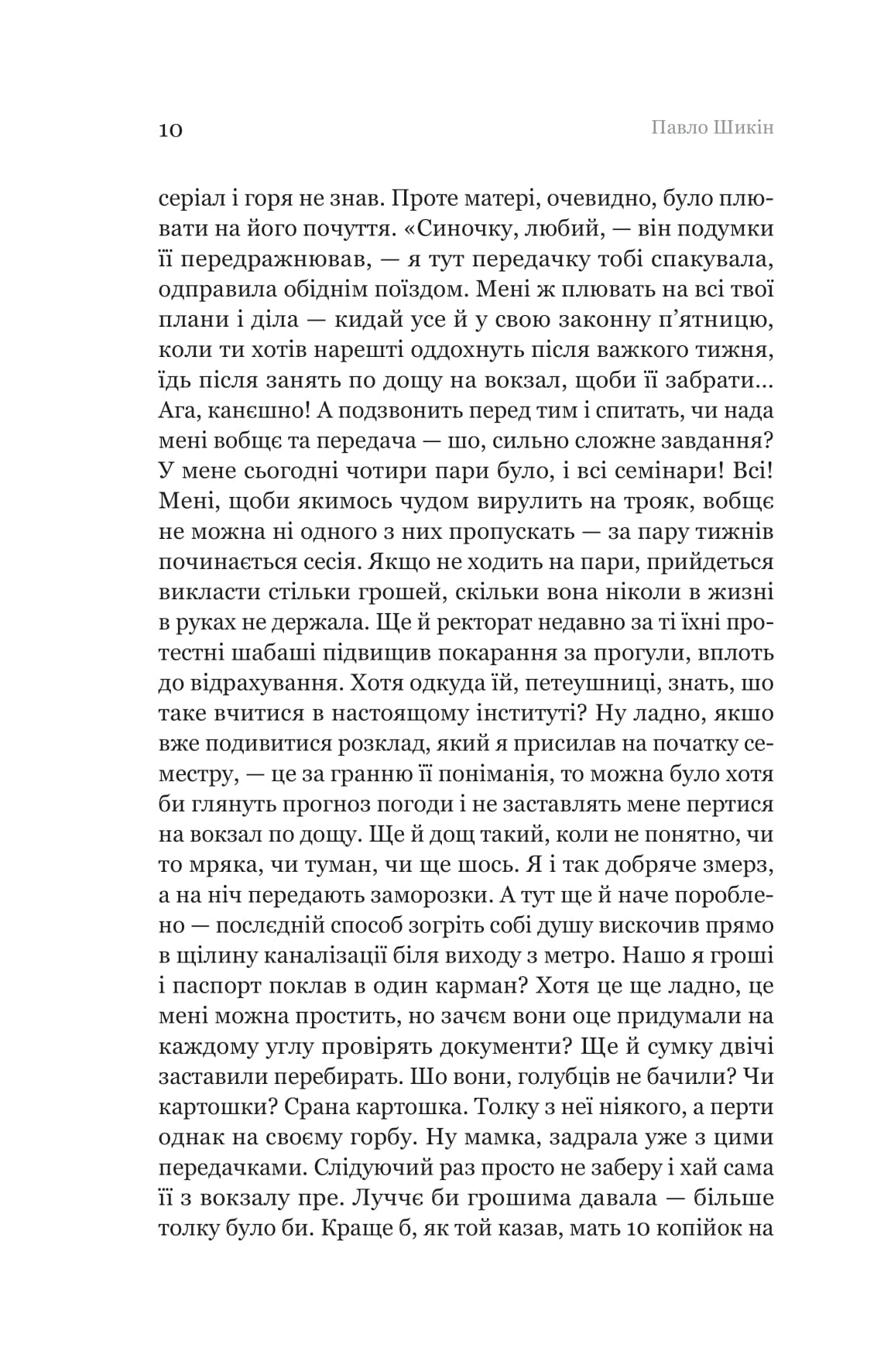 10 Павло Шикін

серіал і горя не знав. Проте матері, очевидно, було плювати на його почуття. «Синочку, любий, — він подумки її передражнював, — я тут передачку тобі спакувала, одправила обіднім поїздом. Мені ж плювать на всі твої плани і діла — кидай усе й у свою законну п'ятницю, коли ти хотів нарешті оддохнуть після важкого тижня, їдь після занять по дощу на вокзал, щоби її забрати... Ага, канєшно! А подзвонить перед тим і спитать, чи нада мені вобщє та передача — шо, сильно сложне завдання? У мене сьогодні чотири пари було, і всі семінари! Всі! Мені, щоби якимось чудом вирулить на трояк, вобщє не можна ні одного з них пропускать — за пару тижнів починається сесія. Якщо не ходить на пари, прийдеться викласти стільки грошей, скільки вона ніколи в жизні в руках не держала. Ще й ректорат недавно за ті їхні протестні шабаші підвищив покарання за прогули, вплоть до відрахування. Хотя одкуда їй, петеушниці, знать, шо таке вчитися в настоящому інституті? Ну ладно, якшо вже подивитися розклад, який я присилав на початку семестру, — це за гранню її поніманія, то можна було хотя би глянуть прогноз погоди і не заставлять мене пертися на вокзал по дощу. Ще й дощ такий, коли не понятно, чи то мряка, чи туман, чи ще шось. Я і так добряче змерз, а на ніч передають заморозки. А тут ще й наче пороблено — послєдній способ зогріть собі душу вискочив прямо в щілину каналізації біля виходу з метро. Нашо я гроші і паспорт поклав в один карман? Хотя це ще ладно, це мені можна простить, но зачєм вони оце придумали на каждому углу провірять документи? Ще й сумку двічі заставили перебирать. Шо вони, голубців не бачили? Чи картошки? Срана картошка. Толку з неї ніякого, а перти однак на своєму горбу. Ну мамка, задрала уже з цими передачками. Слідуючий раз просто не заберу і хай сама її з вокзалу пре. Луччє би грошима давала — більше толку було би. Краще б, як той казав, мать 10 копійок на